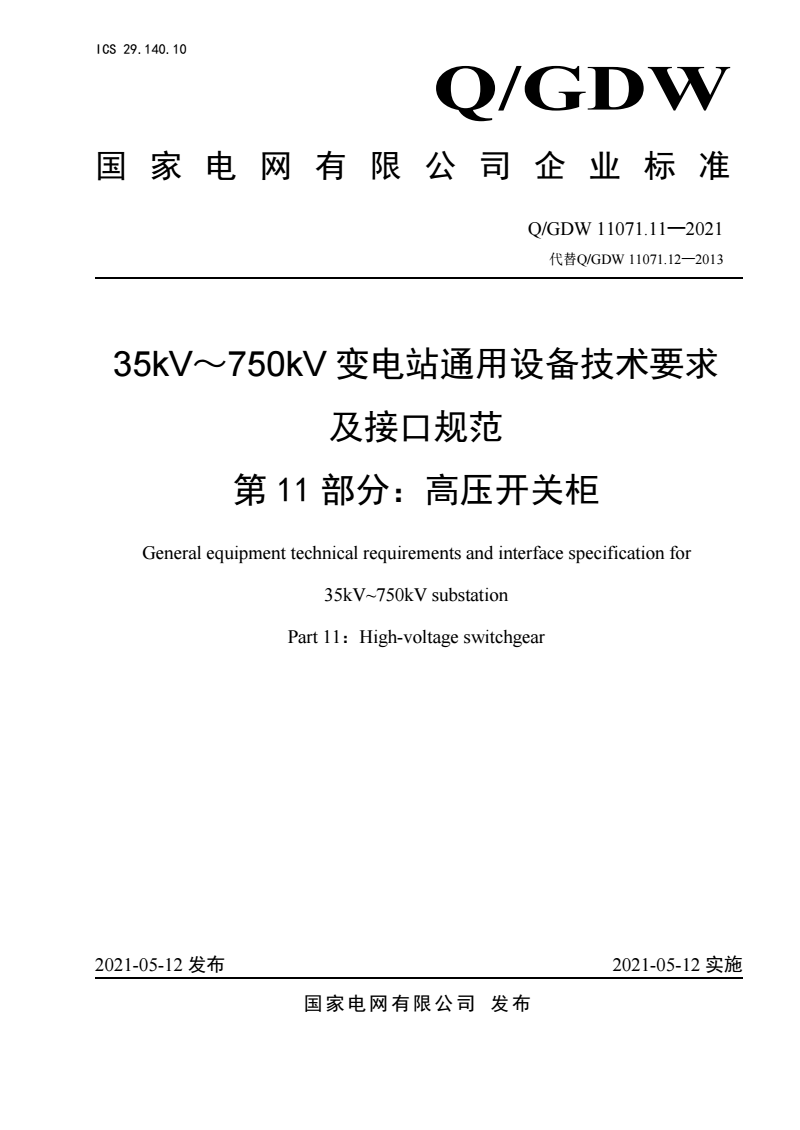 ICS 29.140.10

Q/GDW

国家电网有限公司企业标准

Q/GDW 11071.11—2021
代替Q/GDW 11071.12—2013

35kV～750kV 变电站通用设备技术要求及接口规范
第 11 部分：高压开关柜

General equipment technical requirements and interface specification for 35kV~750kV substation
Part 11：High-voltage switchgear

2021-05-12 发布

2021-05-12 实施

国家电网有限公司 发布